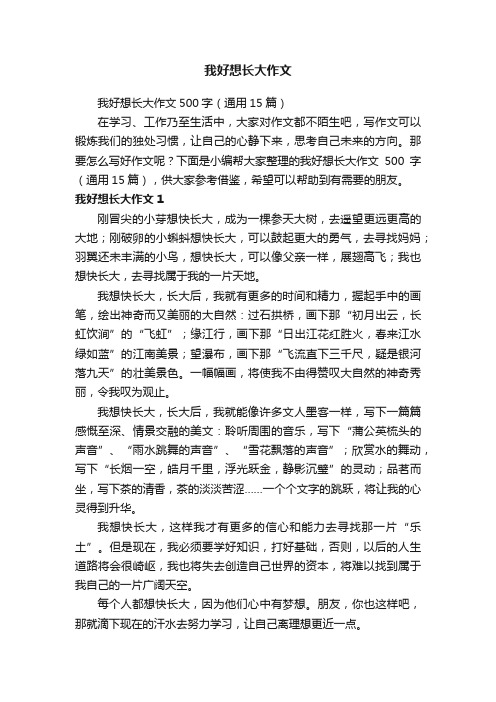 我好想长大作文

我好想长大作文500字（通用15篇）

在学习、工作乃至生活中，大家对作文都不陌生吧，写作文可以锻炼我们的独处习惯，让自己的心静下来，思考自己未来的方向。那要怎么写好作文呢？下面是小编帮大家整理的我好想长大作文 500 字（通用15篇），供大家参考借鉴，希望可以帮助到有需要的朋友。

我好想长大作文1

刚冒尖的小芽想快长大，成为一棵参天大树，去遥望更远更高的大地；刚破卵的小蝌蚪想快长大，可以鼓起更大的勇气，去寻找妈妈；羽翼还未丰满的小鸟，想快长大，可以像父亲一样，展翅高飞；我也想快长大，去寻找属于我的一片天地。

我想快长大，长大后，我就有更多的时间和精力，握起手中的画笔，绘出神奇而又美丽的大自然：过石拱桥，画下那“初月出云，长虹饮涧”的“飞虹”；缘江行，画下那“日出江花红胜火，春来江水绿如蓝”的江南美景；望瀑布，画下那“飞流直下三千尺，疑是银河落九天”的壮美景色。一幅幅画，将使我不由得赞叹大自然的神奇秀丽，令我叹为观止。

我想快长大，长大后，我就能像许多文人墨客一样，写下一篇篇感慨至深、情景交融的美文：聆听周围的音乐，写下“蒲公英梳头的声音”、“雨水跳舞的声音”、“雪花飘落的声音”；欣赏水的舞动，写下“长烟一空，皓月千里，浮光跃金，静影沉璧”的灵动；品茗而坐，写下茶的清香，茶的淡淡苦涩……一个个文字的跳跃，将让我的心灵得到升华。

我想快长大，这样我才有更多的信心和能力去寻找那一片“乐土”。但是现在，我必须要学好知识，打好基础，否则，以后的人生道路将会很崎岖，我也将失去创造自己世界的资本，将难以找到属于我自己的一片广阔天空。

每个人都想快长大，因为他们心中有梦想。朋友，你也这样吧，那就滴下现在的汗水去努力学习，让自己离理想更近一点。